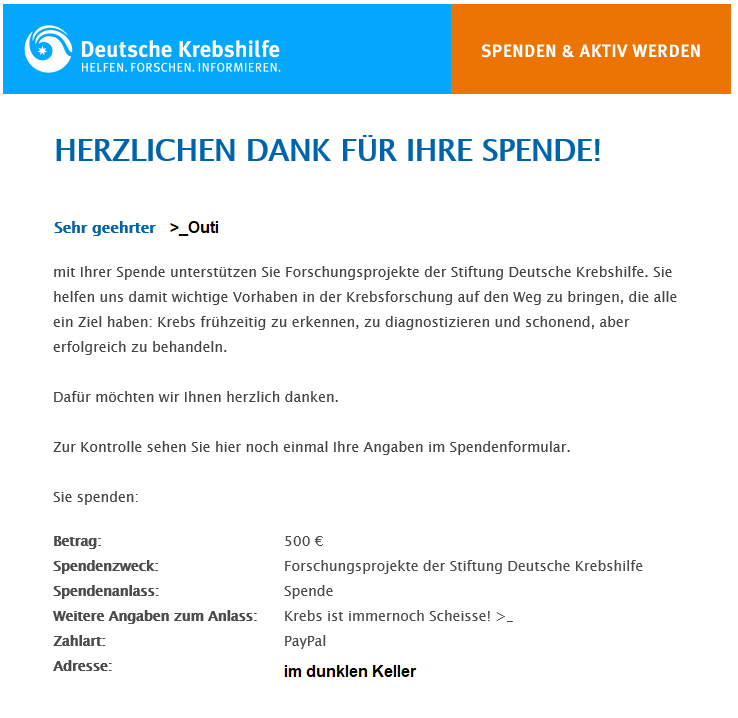 Deutsche Krebshilfe
HELFEN. FORSCHEN. INFORMIEREN.

SPENDEN & AKTIV WERDEN

HERZLICHEN DANK FÜR IHRE SPENDE!

Sehr geehrter >_Outi

mit Ihrer Spende unterstützen Sie Forschungsprojekte der Stiftung Deutsche Krebshilfe. Sie helfen uns damit wichtige Vorhaben in der Krebsforschung auf den Weg zu bringen, die alle ein Ziel haben: Krebs frühzeitig zu erkennen, zu diagnostizieren und schonend, aber erfolgreich zu behandeln.

Dafür möchten wir Ihnen herzlich danken.

Zur Kontrolle sehen Sie hier noch einmal Ihre Angaben im Spendenformular.

Sie spenden:

| | |
|---|---|
| Betrag: | 500 € |
| Spendenzweck: | Forschungsprojekte der Stiftung Deutsche Krebshilfe |
| Spendenanlass: | Spende |
| Weitere Angaben zum Anlass: | Krebs ist immernoch Scheisse! >_ |
| Zahlart: | PayPal |
| Adresse: | im dunklen Keller |